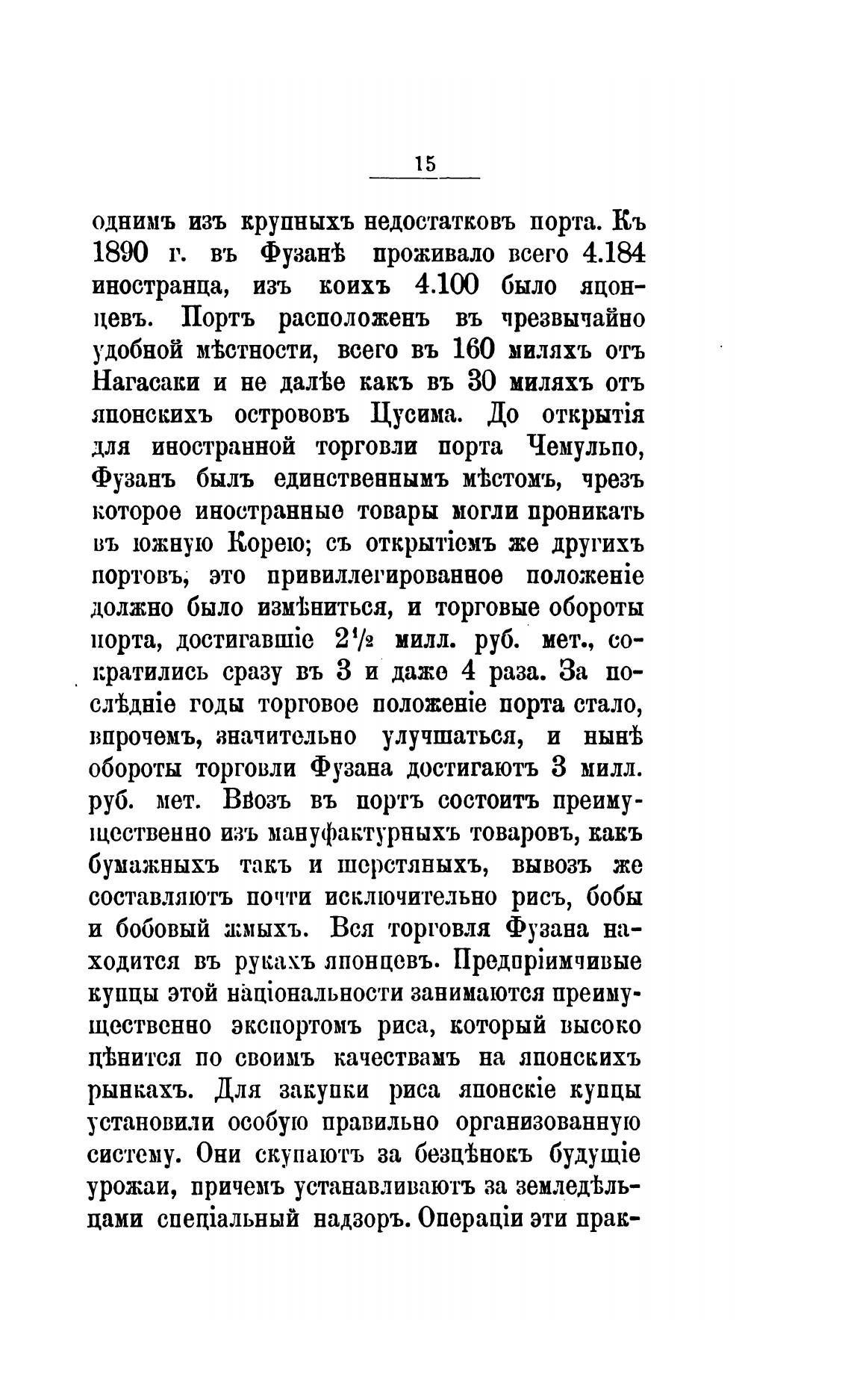 15

однимъ изъ крупныхъ недостатковъ порта. Къ 1890 г. въ Фузанѣ проживало всего 4.184 иностранца, изъ коихъ 4.100 было японцевъ. Портъ расположенъ въ чрезвычайно удобной мѣстности, всего въ 160 миляхъ отъ Нагасаки и не далѣе какъ въ 30 миляхъ отъ японскихъ острововъ Цусима. До открытія для иностранной торговли порта Чемульпо, Фузанъ былъ единственнымъ мѣстомъ, чрезъ которое иностранные товары могли проникать въ южную Корею; съ открытіемъ же другихъ портовъ, это привиллегированное положеніе должно было измѣниться, и торговые обороты порта, достигавшіе $2\frac{1}{2}$ милл. руб. мет., сократились сразу въ 3 и даже 4 раза. За послѣдніе годы торговое положеніе порта стало, впрочемъ, значительно улучшаться, и нынѣ обороты торговли Фузана достигаютъ 3 милл. руб. мет. Ввозъ въ портъ состоитъ преимущественно изъ мануфактурныхъ товаровъ, какъ бумажныхъ такъ и шерстяныхъ, вывозъ же составляютъ почти исключительно рисъ, бобы и бобовый жмыхъ. Вся торговля Фузана находится въ рукахъ японцевъ. Предпріимчивые купцы этой національности занимаются преимущественно экспортомъ риса, который высоко цѣнится по своимъ качествамъ на японскихъ рынкахъ. Для закупки риса японскіе купцы установили особую правильно организованную систему. Они скупаютъ за безцѣнокъ будущіе урожаи, причемъ устанавливаютъ за земледѣльцами спеціальный надзоръ. Операціи эти прак-